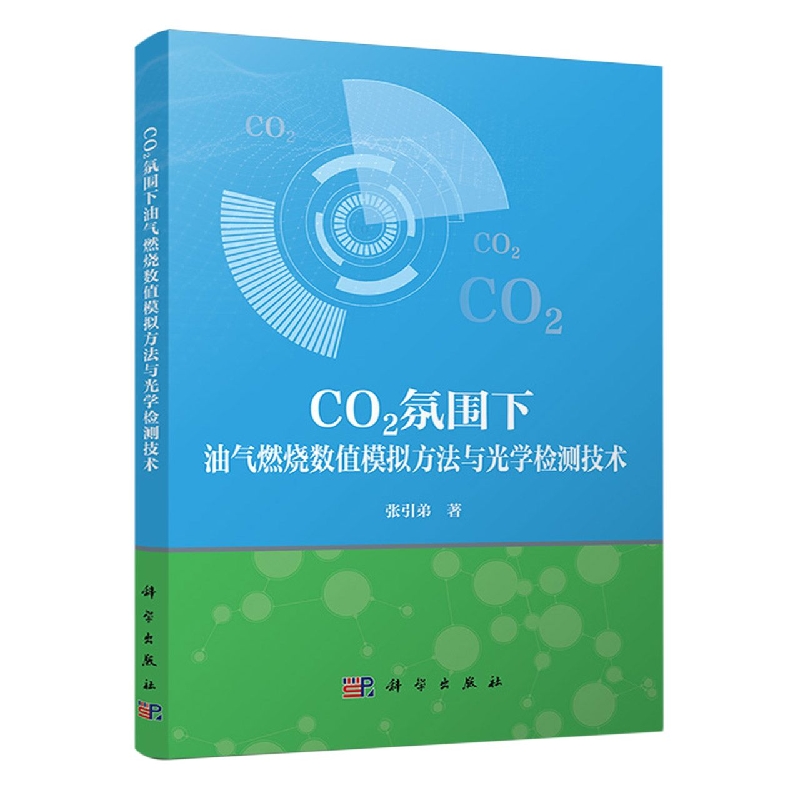 $CO_2$氛围下油气燃烧数值模拟方法与光学检测技术

科学出版社

$CO_2$

$CO_2$

$CO_2$

$CO_2$氛围下
油气燃烧数值模拟方法与光学检测技术

张引弟　著

科学出版社